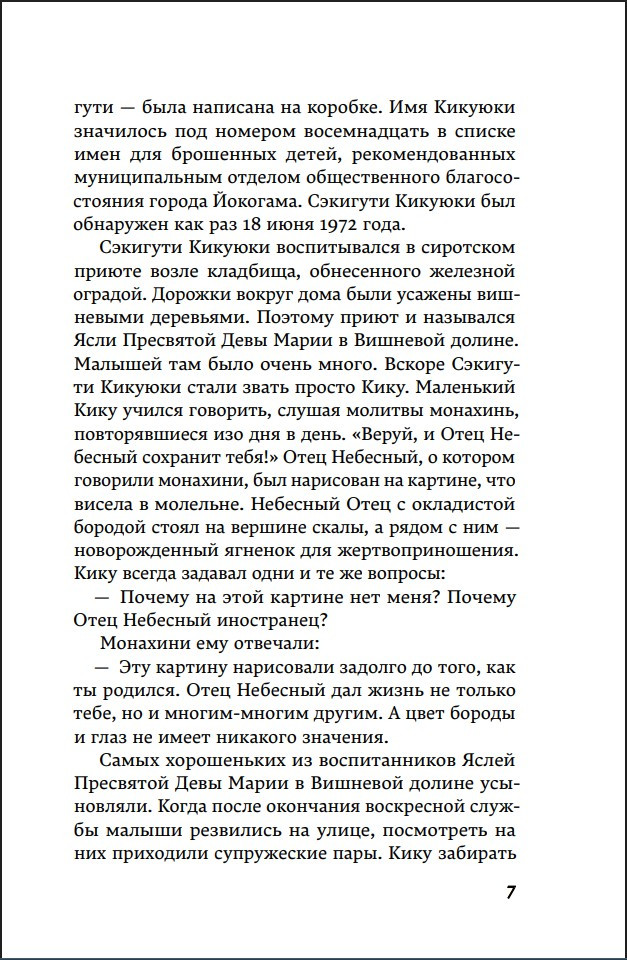 гути — была написана на коробке. Имя Кикуюки значилось под номером восемнадцать в списке имен для брошенных детей, рекомендованных муниципальным отделом общественного благосостояния города Йокогама. Сэкигути Кикуюки был обнаружен как раз 18 июня 1972 года.

Сэкигути Кикуюки воспитывался в сиротском приюте возле кладбища, обнесенного железной оградой. Дорожки вокруг дома были усажены вишневыми деревьями. Поэтому приют и назывался Ясли Пресвятой Девы Марии в Вишневой долине. Малышей там было очень много. Вскоре Сэкигути Кикуюки стали звать просто Кику. Маленький Кику учился говорить, слушая молитвы монахинь, повторявшиеся изо дня в день. «Веруй, и Отец Небесный сохранит тебя!» Отец Небесный, о котором говорили монахини, был нарисован на картине, что висела в молельне. Небесный Отец с окладистой бородой стоял на вершине скалы, а рядом с ним — новорожденный ягненок для жертвоприношения. Кику всегда задавал одни и те же вопросы:

— Почему на этой картине нет меня? Почему Отец Небесный иностранец?

Монахини ему отвечали:

— Эту картину нарисовали задолго до того, как ты родился. Отец Небесный дал жизнь не только тебе, но и многим-многим другим. А цвет бороды и глаз не имеет никакого значения.

Самых хорошеньких из воспитанников Яслей Пресвятой Девы Марии в Вишневой долине усыновляли. Когда после окончания воскресной службы малыши резвились на улице, посмотреть на них приходили супружеские пары. Кику забирать

7